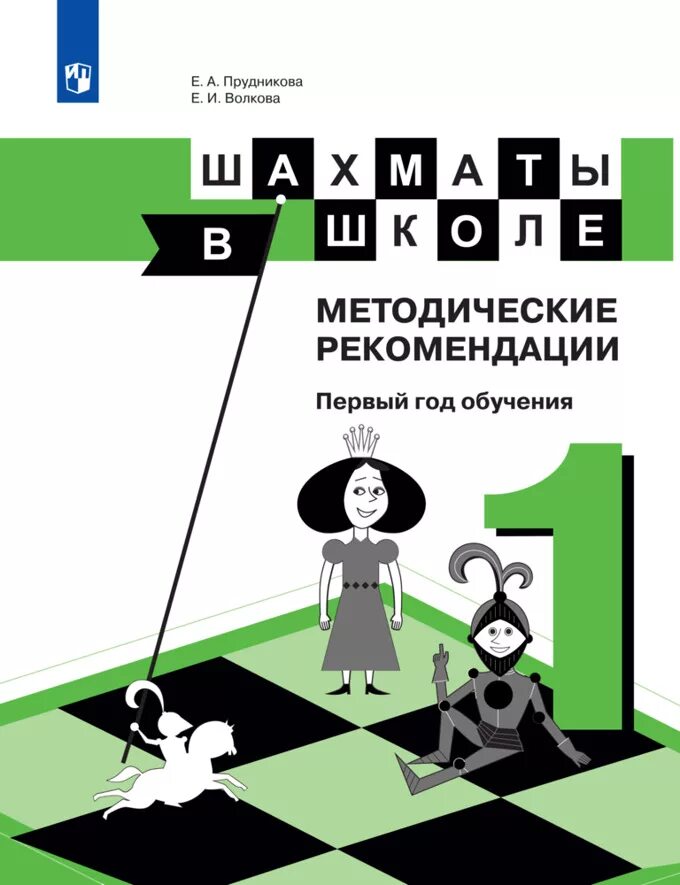 Е. А. Прудникова
Е. И. Волкова

ШАХМАТЫ
В ШКОЛЕ

МЕТОДИЧЕСКИЕ РЕКОМЕНДАЦИИ

Первый год обучения

1